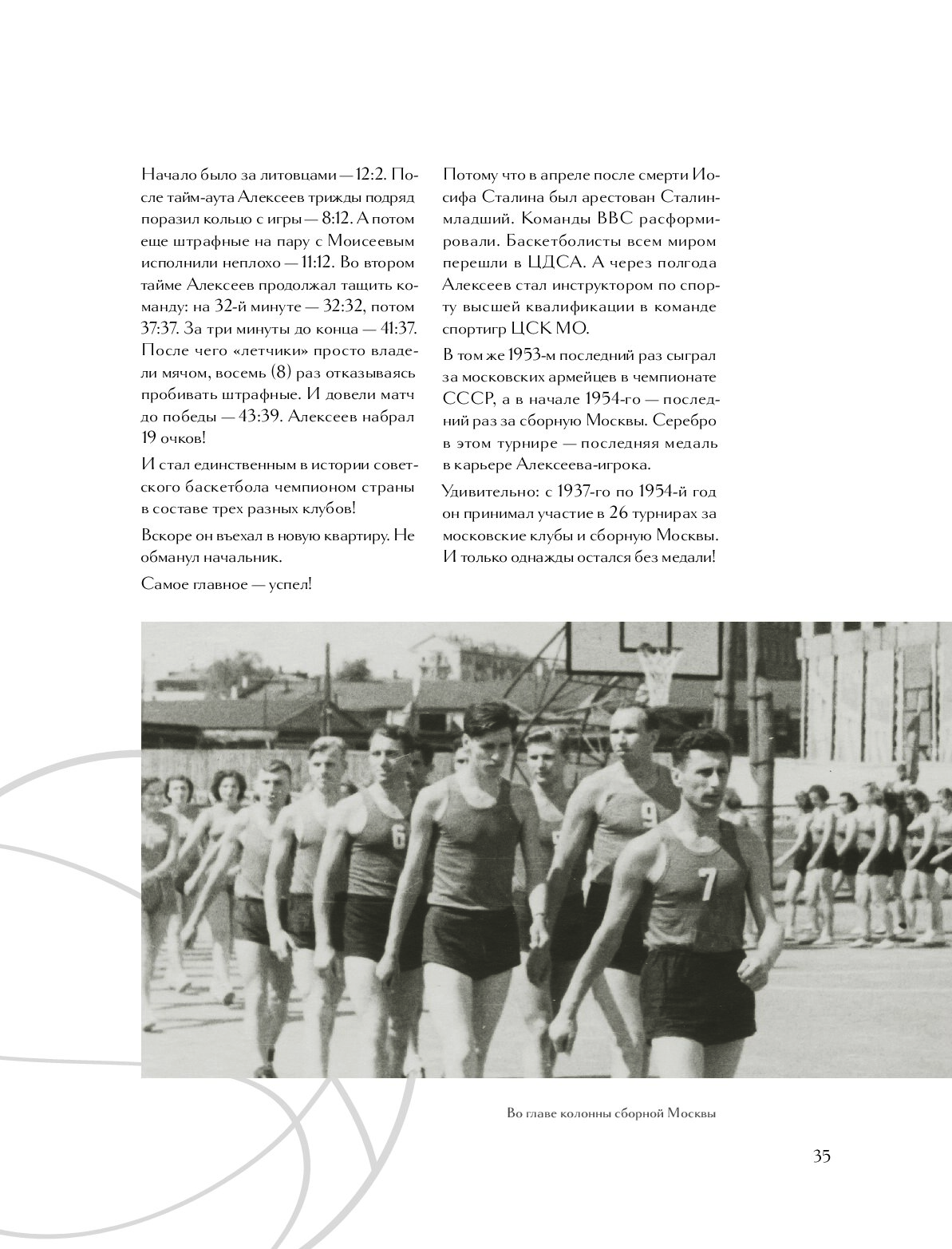 Начало было за литовцами — 12:2. После тайм-аута Алексеев трижды подряд поразил кольцо с игры — 8:12. А потом еще штрафные на пару с Моисеевым исполнили неплохо — 11:12. Во втором тайме Алексеев продолжал тащить команду: на 32-й минуте — 32:32, потом 37:37. За три минуты до конца — 41:37. После чего «летчики» просто владели мячом, восемь (8) раз отказываясь пробивать штрафные. И довели матч до победы — 43:39. Алексеев набрал 19 очков!

И стал единственным в истории советского баскетбола чемпионом страны в составе трех разных клубов!

Вскоре он въехал в новую квартиру. Не обманул начальник.

Самое главное — успел!

Потому что в апреле после смерти Иосифа Сталина был арестован Сталин-младший. Команды ВВС расформировали. Баскетболисты всем миром перешли в ЦДСА. А через полгода Алексеев стал инструктором по спорту высшей квалификации в команде спортигр ЦСК МО.

В том же 1953-м последний раз сыграл за московских армейцев в чемпионате СССР, а в начале 1954-го — последний раз за сборную Москвы. Серебро в этом турнире — последняя медаль в карьере Алексеева-игрока.

Удивительно: с 1937-го по 1954-й год он принимал участие в 26 турнирах за московские клубы и сборную Москвы. И только однажды остался без медали!

6

9

7

Во главе колонны сборной Москвы

35